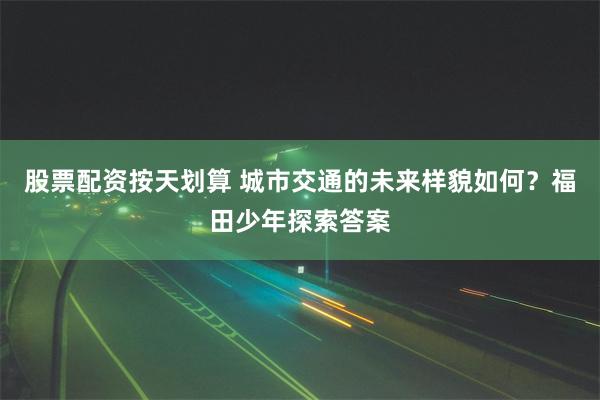 股票配资按天划算 城市交通的未来样貌如何？福田少年探索答案